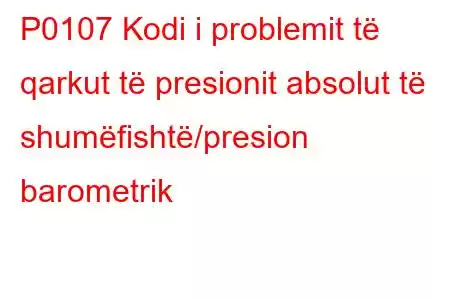 P0107 Kodi i problemit të qarkut të presionit absolut të shumëfishtë/presion barometrik